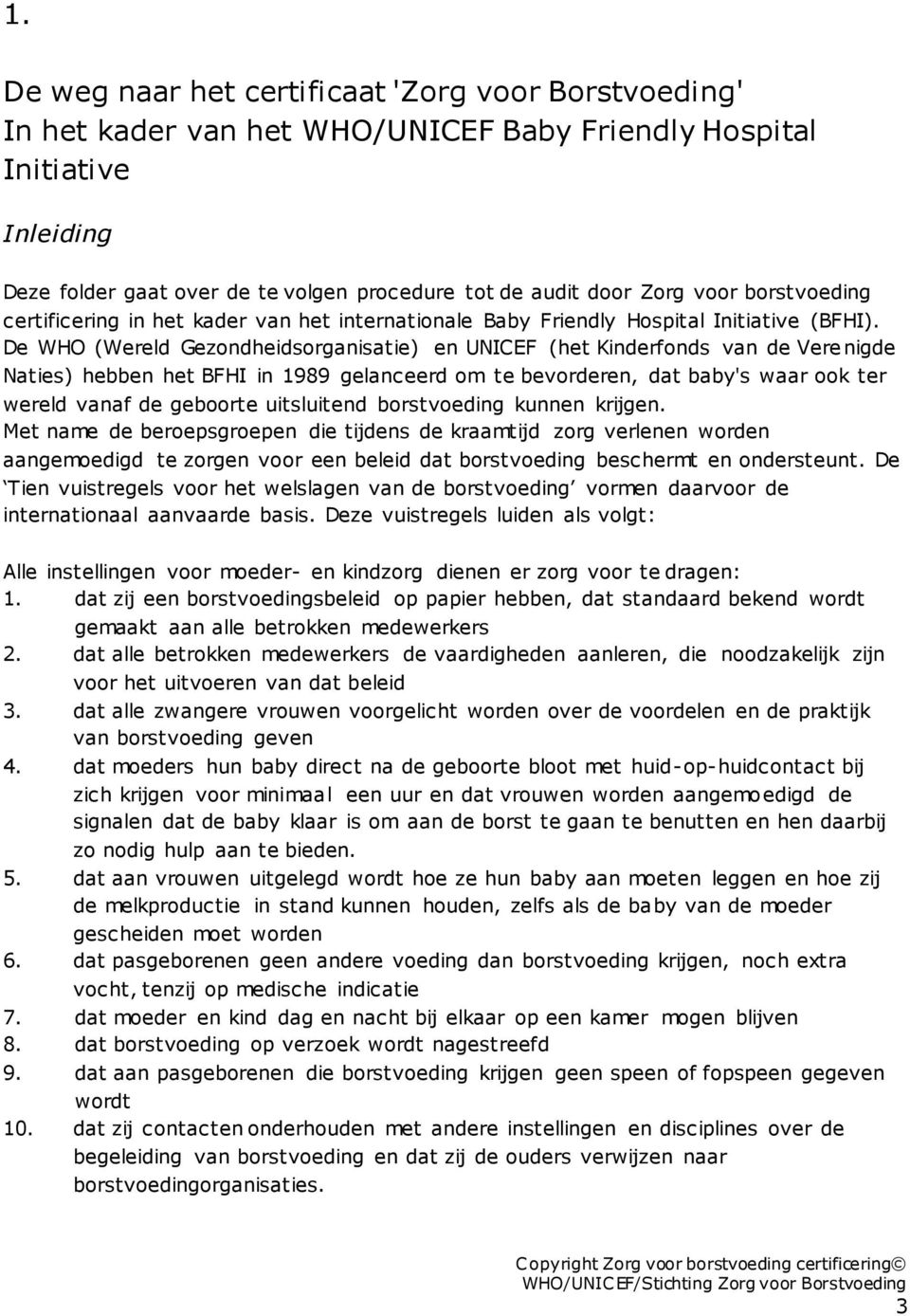 1.

De weg naar het certificaat 'Zorg voor Borstvoeding'
In het kader van het WHO/UNICEF Baby Friendly Hospital Initiative

Inleiding

Deze folder gaat over de te volgen procedure tot de audit door Zorg voor borstvoeding certificering in het kader van het internationale Baby Friendly Hospital Initiative (BFHI). De WHO (Wereld Gezondheidsorganisatie) en UNICEF (het Kinderfonds van de Verenigde Naties) hebben het BFHI in 1989 gelanceerd om te bevorderen, dat baby's waar ook ter wereld vanaf de geboorte uitsluitend borstvoeding kunnen krijgen.
Met name de beroepsgroepen die tijdens de kraamtijd zorg verlenen worden aangemoedigd te zorgen voor een beleid dat borstvoeding beschermt en ondersteunt. De 'Tien vuistregels voor het welslagen van de borstvoeding' vormen daarvoor de internationaal aanvaarde basis. Deze vuistregels luiden als volgt:

Alle instellingen voor moeder- en kindzorg dienen er zorg voor te dragen:
1. dat zij een borstvoedingsbeleid op papier hebben, dat standaard bekend wordt gemaakt aan alle betrokken medewerkers
2. dat alle betrokken medewerkers de vaardigheden aanleren, die noodzakelijk zijn voor het uitvoeren van dat beleid
3. dat alle zwangere vrouwen voorgelicht worden over de voordelen en de praktijk van borstvoeding geven
4. dat moeders hun baby direct na de geboorte bloot met huid-op-huidcontact bij zich krijgen voor minimaal een uur en dat vrouwen worden aangemoedigd de signalen dat de baby klaar is om aan de borst te gaan te benutten en hen daarbij zo nodig hulp aan te bieden.
5. dat aan vrouwen uitgelegd wordt hoe ze hun baby aan moeten leggen en hoe zij de melkproductie in stand kunnen houden, zelfs als de baby van de moeder gescheiden moet worden
6. dat pasgeborenen geen andere voeding dan borstvoeding krijgen, noch extra vocht, tenzij op medische indicatie
7. dat moeder en kind dag en nacht bij elkaar op een kamer mogen blijven
8. dat borstvoeding op verzoek wordt nagestreefd
9. dat aan pasgeborenen die borstvoeding krijgen geen speen of fopspeen gegeven wordt
10. dat zij contacten onderhouden met andere instellingen en disciplines over de begeleiding van borstvoeding en dat zij de ouders verwijzen naar borstvoedingorganisaties.

Copyright Zorg voor borstvoeding certificering©
WHO/UNICEF/Stichting Zorg voor Borstvoeding
3